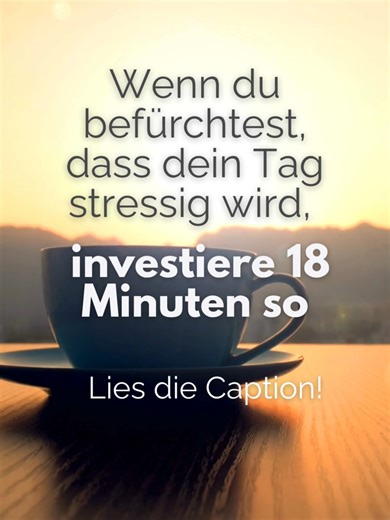 Wenn du befürchtest, dass dein Tag stressig wird,

investiere 18 Minuten so

Lies die Caption!